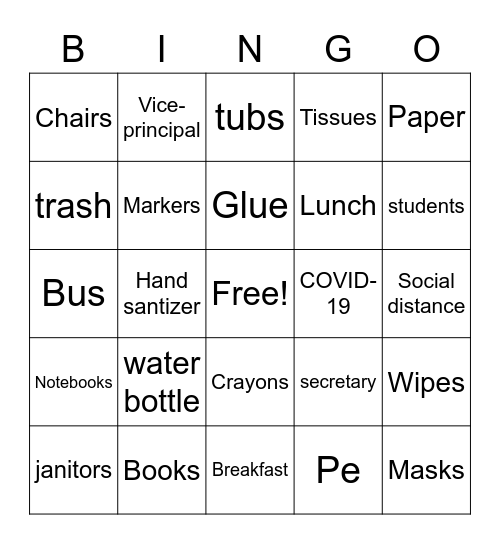 | B | I | N | G | O |
|---|---|---|---|---|
| Chairs | Vice-principal | tubs | Tissues | Paper |
| trash | Markers | Glue | Lunch | students |
| Bus | Hand santizer | Free! | COVID-19 | Social distance |
| Notebooks | water bottle | Crayons | secretary | Wipes |
| janitors | Books | Breakfast | Pe | Masks |